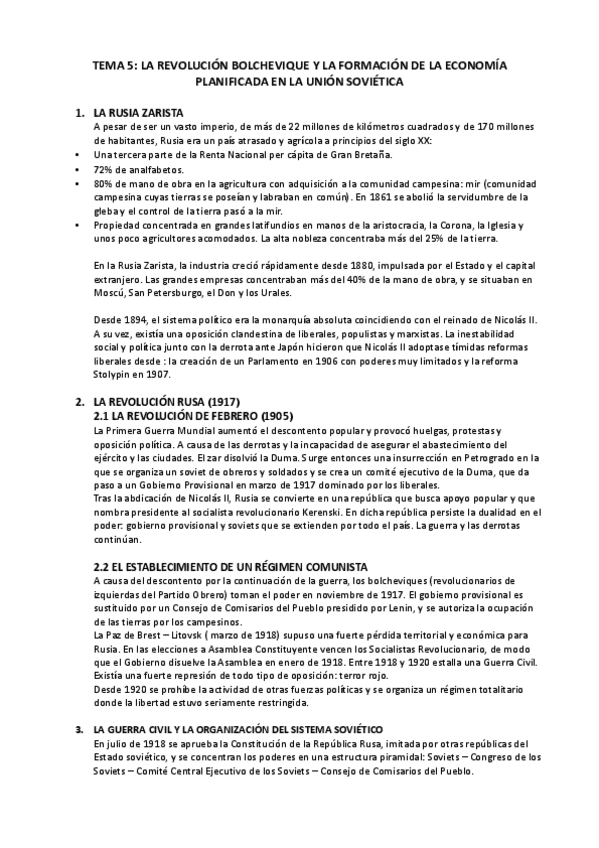 TEMA 5: LA REVOLUCIÓN BOLCHEVIQUE Y LA FORMACIÓN DE LA ECONOMÍA PLANIFICADA EN LA UNIÓN SOVIÉTICA

1. LA RUSIA ZARISTA
A pesar de ser un vasto imperio, de más de 22 millones de kilómetros cuadrados y de 170 millones de habitantes, Rusia era un país atrasado y agrícola a principios del siglo XX:
• Una tercera parte de la Renta Nacional per cápita de Gran Bretaña.
• 72% de analfabetos.
• 80% de mano de obra en la agricultura con adquisición a la comunidad campesina: mir (comunidad campesina cuyas tierras se poseían y labraban en común). En 1861 se abolió la servidumbre de la gleba y el control de la tierra pasó a la mir.
• Propiedad concentrada en grandes latifundios en manos de la aristocracia, la Corona, la Iglesia y unos poco agricultores acomodados. La alta nobleza concentraba más del 25% de la tierra.

En la Rusia Zarista, la industria creció rápidamente desde 1880, impulsada por el Estado y el capital extranjero. Las grandes empresas concentraban más del 40% de la mano de obra, y se situaban en Moscú, San Petersburgo, el Don y los Urales.

Desde 1894, el sistema político era la monarquía absoluta coincidiendo con el reinado de Nicolás II. A su vez, existía una oposición clandestina de liberales, populistas y marxistas. La inestabilidad social y política junto con la derrota ante Japón hicieron que Nicolás II adoptase tímidas reformas liberales desde : la creación de un Parlamento en 1906 con poderes muy limitados y la reforma Stolypin en 1907.

2. LA REVOLUCIÓN RUSA (1917)
2.1 LA REVOLUCIÓN DE FEBRERO (1905)
La Primera Guerra Mundial aumentó el descontento popular y provocó huelgas, protestas y oposición política. A causa de las derrotas y la incapacidad de asegurar el abastecimiento del ejército y las ciudades. El zar disolvió la Duma. Surge entonces una insurrección en Petrogrado en la que se organiza un soviet de obreros y soldados y se crea un comité ejecutivo de la Duma, que da paso a un Gobierno Provisional en marzo de 1917 dominado por los liberales.
Tras la abdicación de Nicolás II, Rusia se convierte en una república que busca apoyo popular y que nombra presidente al socialista revolucionario Kerenski. En dicha república persiste la dualidad en el poder: gobierno provisional y soviets que se extienden por todo el país. La guerra y las derrotas continúan.

2.2 EL ESTABLECIMIENTO DE UN RÉGIMEN COMUNISTA
A causa del descontento por la continuación de la guerra, los bolcheviques (revolucionarios de izquierdas del Partido Obrero) toman el poder en noviembre de 1917. El gobierno provisional es sustituido por un Consejo de Comisarios del Pueblo presidido por Lenin, y se autoriza la ocupación de las tierras por los campesinos.
La Paz de Brest – Litovsk ( marzo de 1918) supuso una fuerte pérdida territorial y económica para Rusia. En las elecciones a Asamblea Constituyente vencen los Socialistas Revolucionario, de modo que el Gobierno disuelve la Asamblea en enero de 1918. Entre 1918 y 1920 estalla una Guerra Civil. Existía una fuerte represión de todo tipo de oposición: terror rojo.
Desde 1920 se prohíbe la actividad de otras fuerzas políticas y se organiza un régimen totalitario donde la libertad estuvo seriamente restringida.

3. LA GUERRA CIVIL Y LA ORGANIZACIÓN DEL SISTEMA SOVIÉTICO
En julio de 1918 se aprueba la Constitución de la República Rusa, imitada por otras repúblicas del Estado soviético, y se concentran los poderes en una estructura piramidal: Soviets – Congreso de los Soviets – Comité Central Ejecutivo de los Soviets – Consejo de Comisarios del Pueblo.